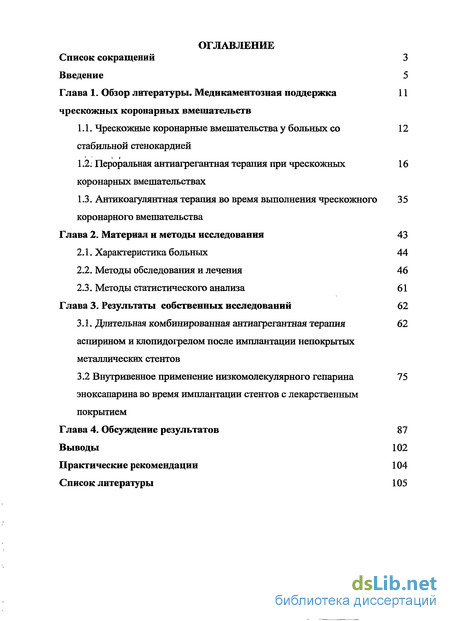 ОГЛАВЛЕНИЕ

Список сокращений 3

Введение 5

Глава 1. Обзор литературы. Медикаментозная поддержка чрескожных коронарных вмешательств 11

1.1. Чрескожные коронарные вмешательства у больных со стабильной стенокардией 12

1.2. Пероральная антиагрегантная терапия при чрескожных коронарных вмешательствах 16

1.3. Антикоагулянтная терапия во время выполнения чрескожного коронарного вмешательства 35

Глава 2. Материал и методы исследования 43

2.1. Характеристика больных 44

2.2. Методы обследования и лечения 46

2.3. Методы статистического анализа 61

Глава 3. Результаты собственных исследований 62

3.1. Длительная комбинированная антиагрегантная терапия аспирином и клопидогрелом после имплантации непокрытых металлических стентов 62

3.2 Внутривенное применение низкомолекулярного гепарина эноксапарина во время имплантации стентов с лекарственным покрытием 75

Глава 4. Обсуждение результатов 87

Выводы 102

Практические рекомендации 104

Список литературы 105

dsLib.net
библиотека диссертаций